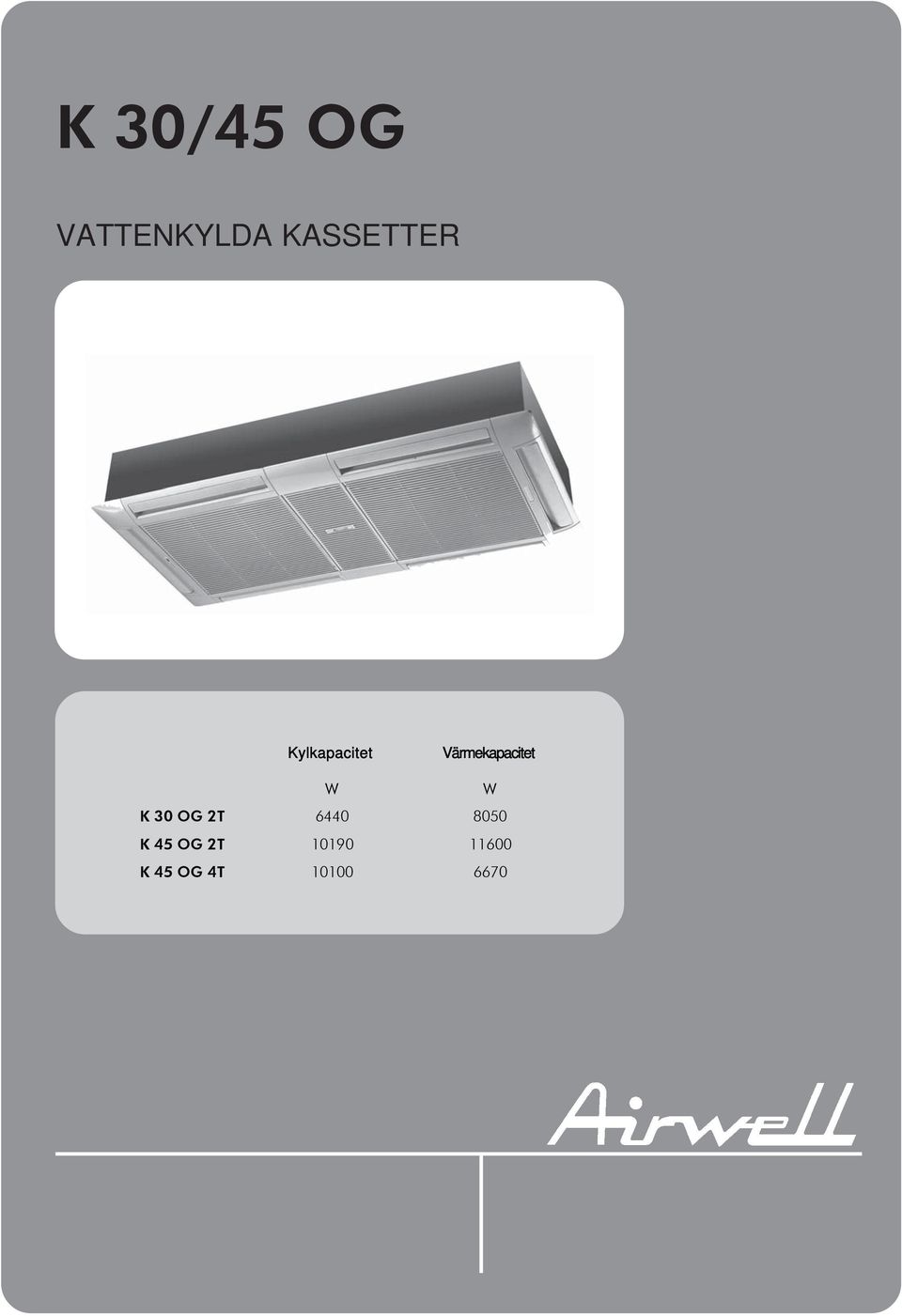 K 30/45 OG

VATTENKYLDA KASSETTER

|  | Kylkapacitet | Värmekapacitet |
|---|---|---|
|  | W | W |
| K 30 OG 2T | 6440 | 8050 |
| K 45 OG 2T | 10190 | 11600 |
| K 45 OG 4T | 10100 | 6670 |

Airwell